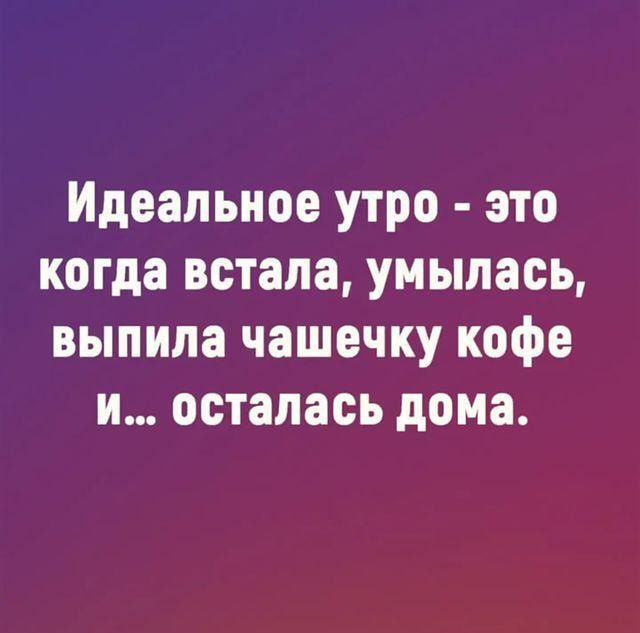 Идеальное утро - это когда встала, умылась, выпила чашечку кофе и... осталась дома.